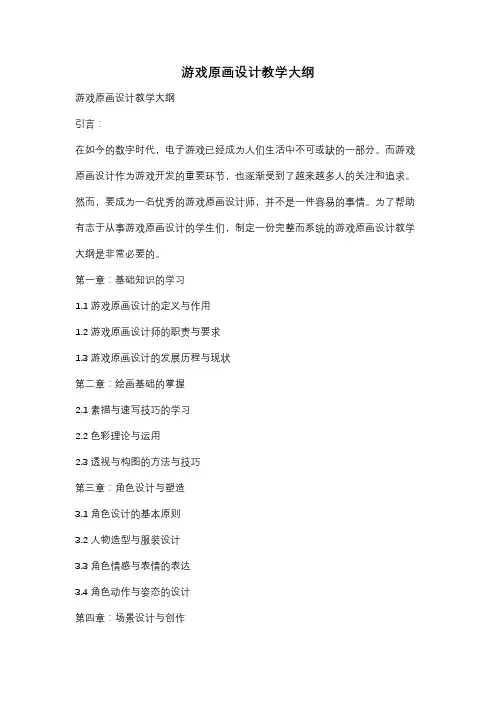 游戏原画设计教学大纲

游戏原画设计教学大纲

引言：

在如今的数字时代，电子游戏已经成为人们生活中不可或缺的一部分。而游戏原画设计作为游戏开发的重要环节，也逐渐受到了越来越多人的关注和追求。然而，要成为一名优秀的游戏原画设计师，并不是一件容易的事情。为了帮助有志于从事游戏原画设计的学生们，制定一份完整而系统的游戏原画设计教学大纲是非常必要的。

第一章：基础知识的学习

1.1 游戏原画设计的定义与作用

1.2 游戏原画设计师的职责与要求

1.3 游戏原画设计的发展历程与现状

第二章：绘画基础的掌握

2.1 素描与速写技巧的学习

2.2 色彩理论与运用

2.3 透视与构图的方法与技巧

第三章：角色设计与塑造

3.1 角色设计的基本原则

3.2 人物造型与服装设计

3.3 角色情感与表情的表达

3.4 角色动作与姿态的设计

第四章：场景设计与创作